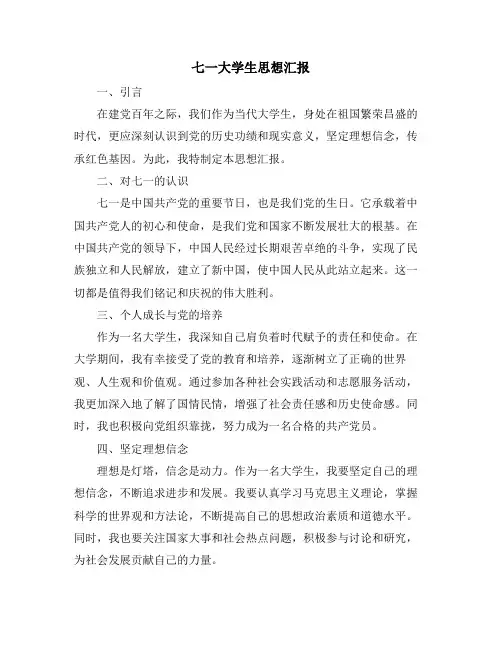 七一大学生思想汇报

一、引言

在建党百年之际，我们作为当代大学生，身处在祖国繁荣昌盛的时代，更应深刻认识到党的历史功绩和现实意义，坚定理想信念，传承红色基因。为此，我特制定本思想汇报。

二、对七一的认识

七一是中国共产党的重要节日，也是我们党的生日。它承载着中国共产党人的初心和使命，是我们党和国家不断发展壮大的根基。在中国共产党的领导下，中国人民经过长期艰苦卓绝的斗争，实现了民族独立和人民解放，建立了新中国，使中国人民从此站立起来。这一切都是值得我们铭记和庆祝的伟大胜利。

三、个人成长与党的培养

作为一名大学生，我深知自己肩负着时代赋予的责任和使命。在大学期间，我有幸接受了党的教育和培养，逐渐树立了正确的世界观、人生观和价值观。通过参加各种社会实践活动和志愿服务活动，我更加深入地了解了国情民情，增强了社会责任感和历史使命感。同时，我也积极向党组织靠拢，努力成为一名合格的共产党员。

四、坚定理想信念

理想是灯塔，信念是动力。作为一名大学生，我要坚定自己的理想信念，不断追求进步和发展。我要认真学习马克思主义理论，掌握科学的世界观和方法论，不断提高自己的思想政治素质和道德水平。同时，我也要关注国家大事和社会热点问题，积极参与讨论和研究，为社会发展贡献自己的力量。